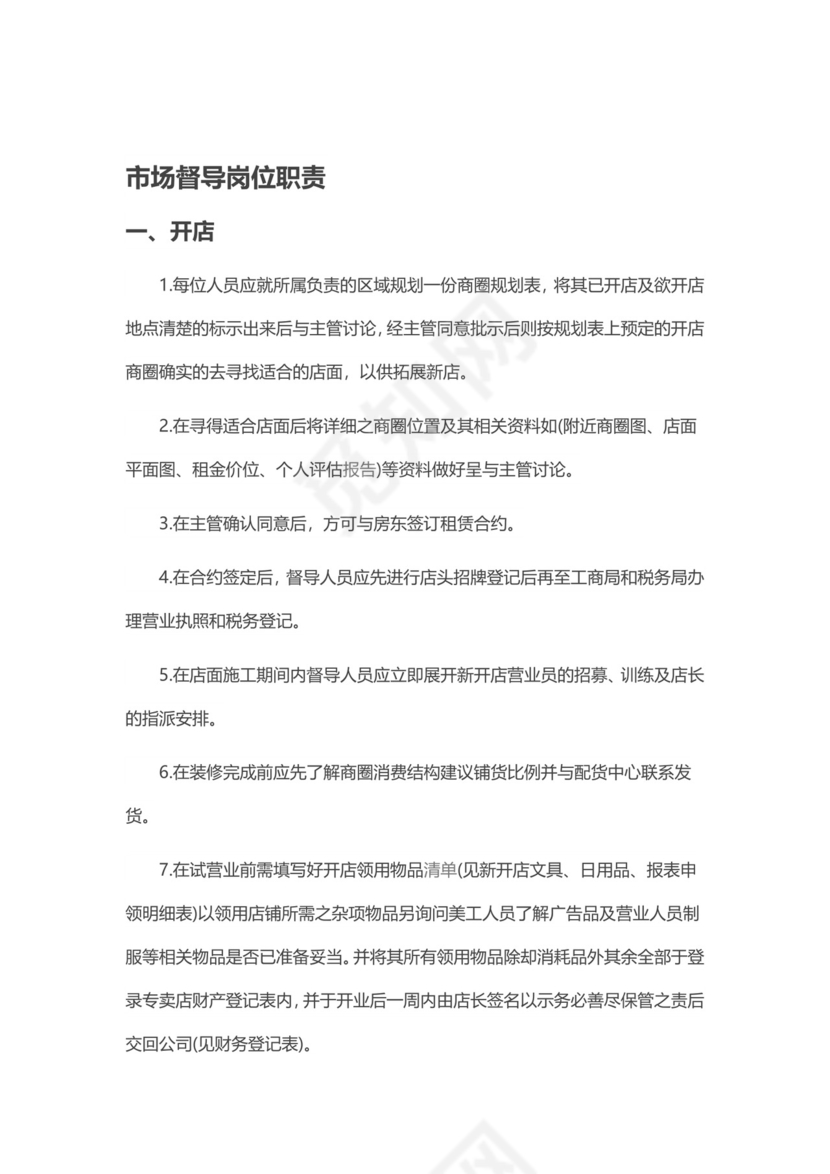 市场督导岗位职责

一、开店

1.每位人员应就所属负责的区域规划一份商圈规划表，将其已开店及欲开店地点清楚的标示出来后与主管讨论，经主管同意批示后则按规划表上预定的开店商圈确实的去寻找适合的店面，以供拓展新店。

2.在寻得适合店面后将详细之商圈位置及其相关资料如(附近商圈图、店面平面图、租金价位、个人评估报告)等资料做好呈与主管讨论。

3.在主管确认同意后，方可与房东签订租赁合约。

4.在合约签定后，督导人员应先进行店头招牌登记后再至工商局和税务局办理营业执照和税务登记。

5.在店面施工期间内督导人员应立即展开新开店营业员的招募、训练及店长的指派安排。

6.在装修完成前应先了解商圈消费结构建议铺货比例并与配货中心联系发货。

7.在试营业前需填写好开店领用物品清单(见新开店文具、日用品、报表申领明细表)以领用店铺所需之杂项物品另询问美工人员了解广告品及营业人员制服等相关物品是否已准备妥当。并将其所有领用物品除却消耗品外其余全部于登录专卖店财产登记表内，并于开业后一周内由店长签名以示务必善尽保管之责后交回公司(见财务登记表)。